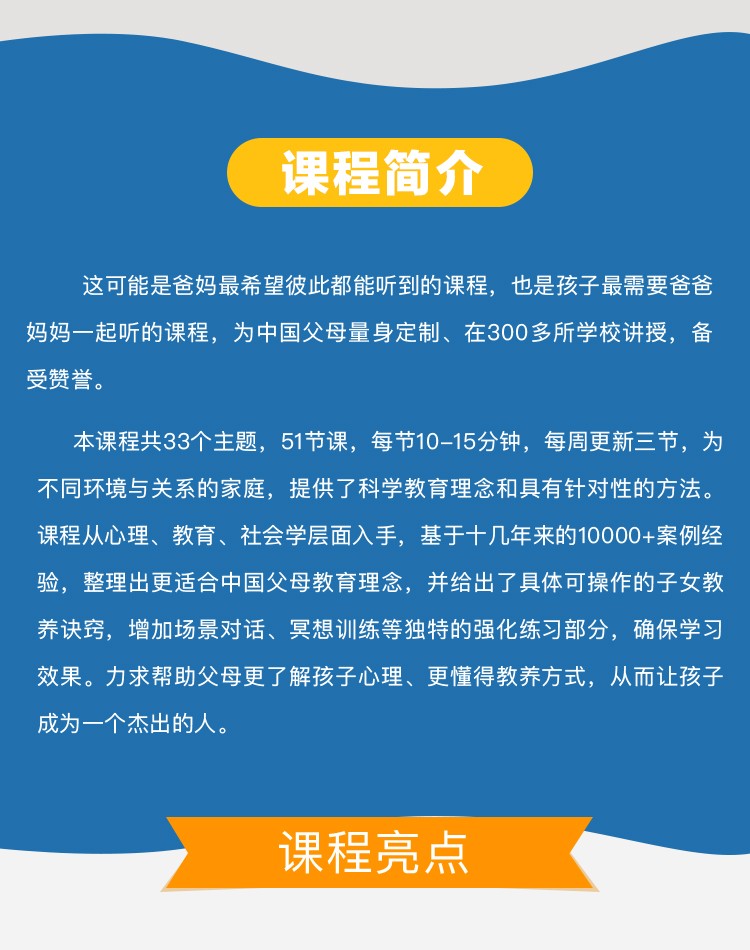 课程简介

这可能是爸妈最希望彼此都能听到的课程，也是孩子最需要爸爸妈妈一起听的课程，为中国父母量身定制、在300多所学校讲授，备受赞誉。

本课程共33个主题，51节课，每节10-15分钟，每周更新三节，为不同环境与关系的家庭，提供了科学教育理念和具有针对性的方法。课程从心理、教育、社会学层面入手，基于十几年来的10000+案例经验，整理出更适合中国父母教育理念，并给出了具体可操作的子女教养诀窍，增加场景对话、冥想训练等独特的强化练习部分，确保学习效果。力求帮助父母更了解孩子心理、更懂得教养方式，从而让孩子成为一个杰出的人。

课程亮点